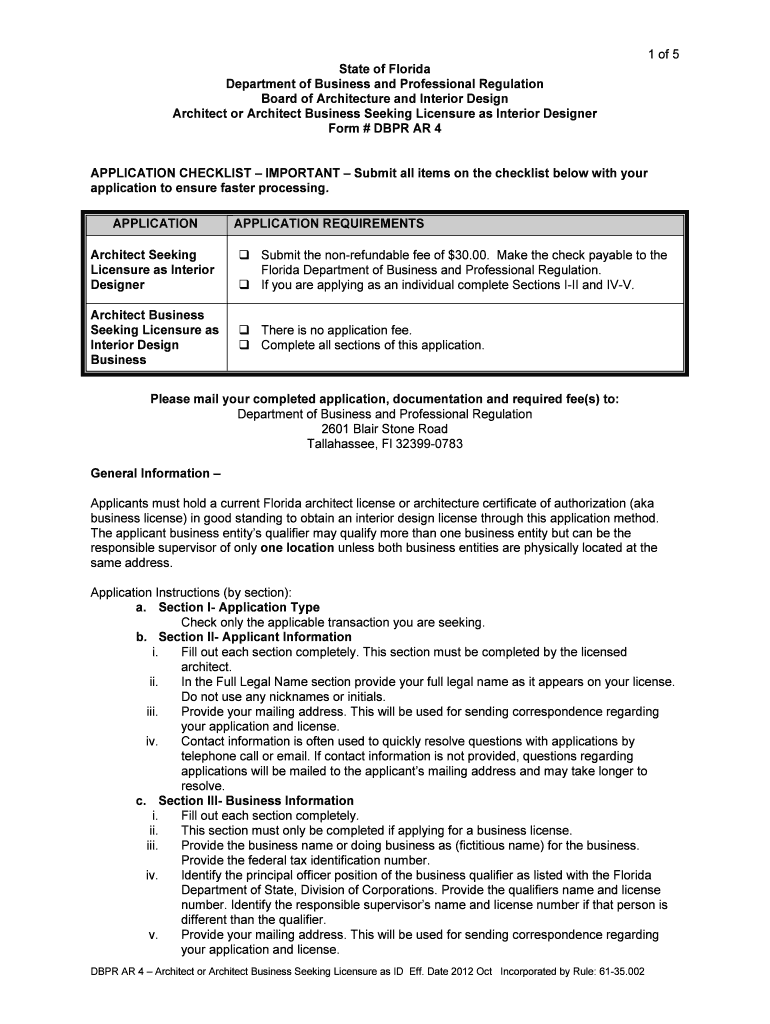 1 of 5

State of Florida
Department of Business and Professional Regulation
Board of Architecture and Interior Design
Architect or Architect Business Seeking Licensure as Interior Designer
Form # DBPR AR 4

APPLICATION CHECKLIST – IMPORTANT – Submit all items on the checklist below with your application to ensure faster processing.

| APPLICATION | APPLICATION REQUIREMENTS |
|---|---|
| Architect Seeking Licensure as Interior Designer | ❑ Submit the non-refundable fee of $30.00. Make the check payable to the Florida Department of Business and Professional Regulation. ❑ If you are applying as an individual complete Sections I-II and IV-V. |
| Architect Business Seeking Licensure as Interior Design Business | ❑ There is no application fee. ❑ Complete all sections of this application. |

Please mail your completed application, documentation and required fee(s) to:
Department of Business and Professional Regulation
2601 Blair Stone Road
Tallahassee, Fl 32399-0783

General Information –

Applicants must hold a current Florida architect license or architecture certificate of authorization (aka business license) in good standing to obtain an interior design license through this application method. The applicant business entity's qualifier may qualify more than one business entity but can be the responsible supervisor of only one location unless both business entities are physically located at the same address.

Application Instructions (by section):
a. Section I- Application Type
Check only the applicable transaction you are seeking.
b. Section II- Applicant Information
i. Fill out each section completely. This section must be completed by the licensed architect.
ii. In the Full Legal Name section provide your full legal name as it appears on your license. Do not use any nicknames or initials.
iii. Provide your mailing address. This will be used for sending correspondence regarding your application and license.
iv. Contact information is often used to quickly resolve questions with applications by telephone call or email. If contact information is not provided, questions regarding applications will be mailed to the applicant's mailing address and may take longer to resolve.
c. Section III- Business Information
i. Fill out each section completely.
ii. This section must only be completed if applying for a business license.
iii. Provide the business name or doing business as (fictitious name) for the business. Provide the federal tax identification number.
iv. Identify the principal officer position of the business qualifier as listed with the Florida Department of State, Division of Corporations. Provide the qualifiers name and license number. Identify the responsible supervisor's name and license number if that person is different than the qualifier.
v. Provide your mailing address. This will be used for sending correspondence regarding your application and license.

DBPR AR 4 – Architect or Architect Business Seeking Licensure as ID Eff. Date 2012 Oct Incorporated by Rule: 61-35.002